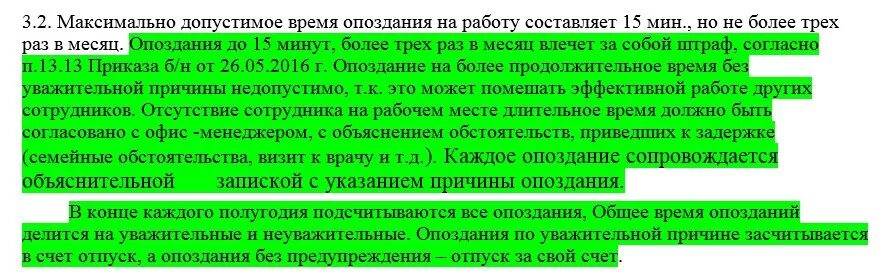 3.2. Максимально допустимое время опоздания на работу составляет 15 мин., но не более трех раз в месяц. Опоздания до 15 минут, более трех раз в месяц влечет за собой штраф, согласно п.13.13 Приказа б/н от 26.05.2016 г. Опоздание на более продолжительное время без уважительной причины недопустимо, т.к. это может помешать эффективной работе других сотрудников. Отсутствие сотрудника на рабочем месте длительное время должно быть согласовано с офис -менеджером, с объяснением обстоятельств, приведших к задержке (семейные обстоятельства, визит к врачу и т.д.). Каждое опоздание сопровождается объяснительной запиской с указанием причины опоздания.

В конце каждого полугодия подсчитываются все опоздания, Общее время опозданий делится на уважительные и неуважительные. Опоздания по уважительной причине засчитывается в счет отпуск, а опоздания без предупреждения – отпуск за свой счет.